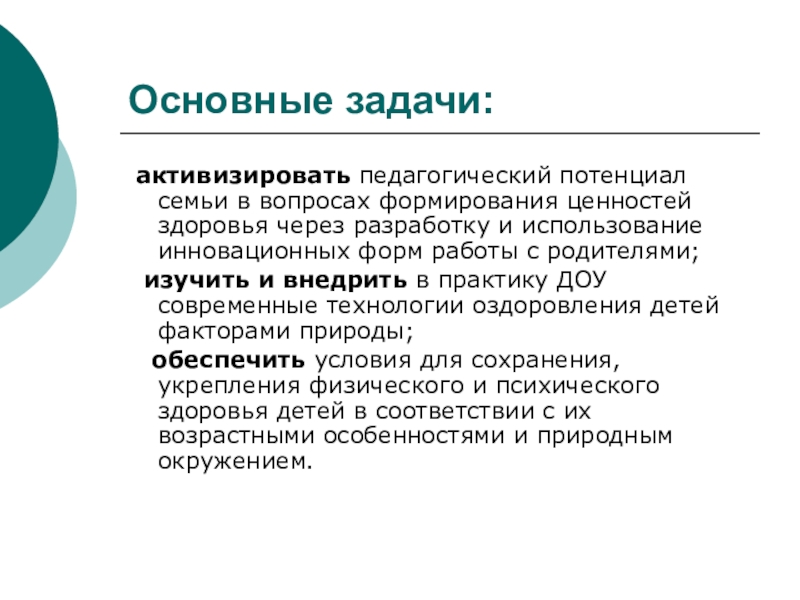 Основные задачи:

активизировать педагогический потенциал семьи в вопросах формирования ценностей здоровья через разработку и использование инновационных форм работы с родителями;

изучить и внедрить в практику ДОУ современные технологии оздоровления детей факторами природы;

обеспечить условия для сохранения, укрепления физического и психического здоровья детей в соответствии с их возрастными особенностями и природным окружением.